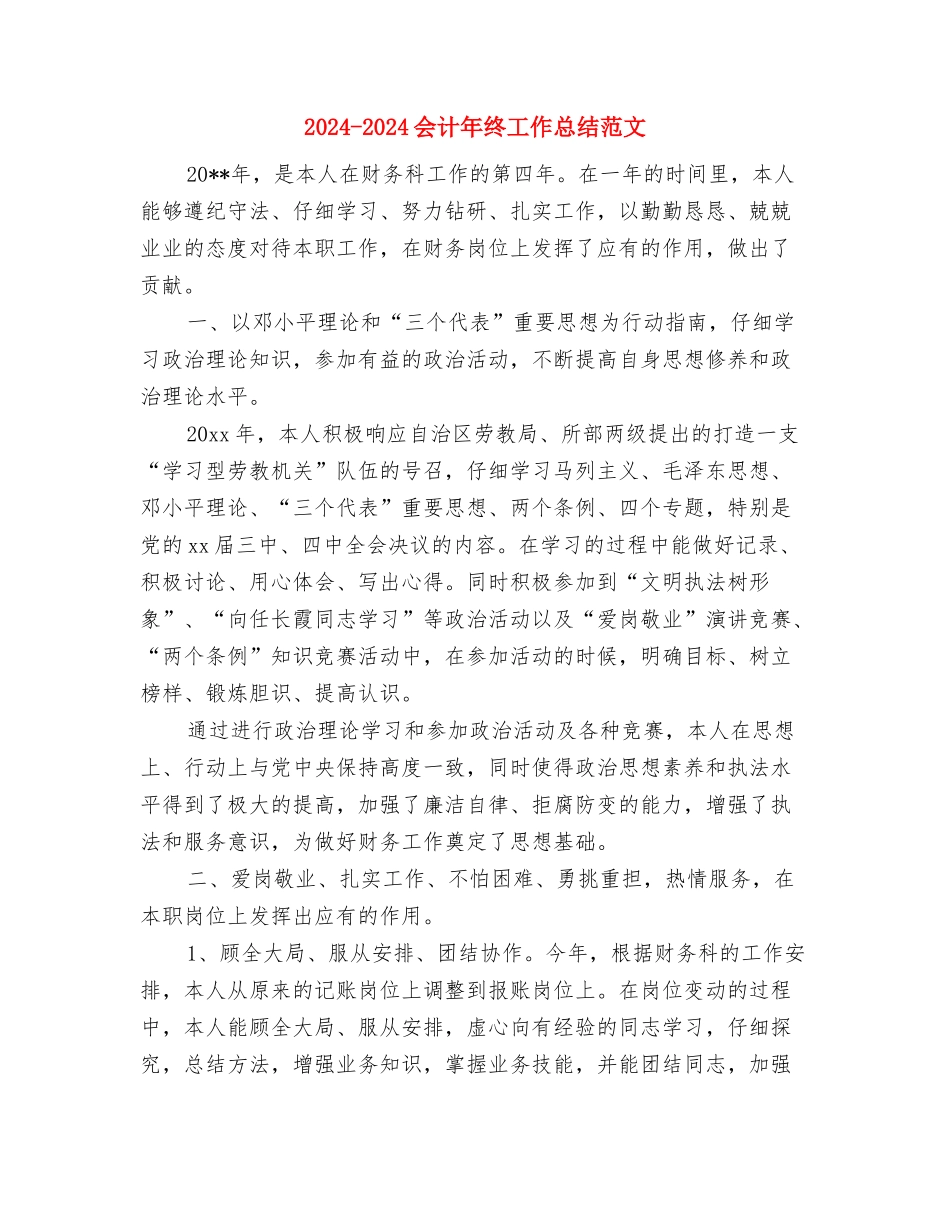 2024-2024会计年终工作总结范文

20**年，是本人在财务科工作的第四年。在一年的时间里，本人能够遵纪守法、仔细学习、努力钻研、扎实工作，以勤勤恳恳、兢兢业业的态度对待本职工作，在财务岗位上发挥了应有的作用，做出了贡献。

一、以邓小平理论和“三个代表”重要思想为行动指南，仔细学习政治理论知识，参加有益的政治活动，不断提高自身思想修养和政治理论水平。

20xx年，本人积极响应自治区劳教局、所部两级提出的打造一支“学习型劳教机关”队伍的号召，仔细学习马列主义、毛泽东思想、邓小平理论、“三个代表”重要思想、两个条例、四个专题，特别是党的xx届三中、四中全会决议的内容。在学习的过程中能做好记录、积极讨论、用心体会、写出心得。同时积极参加到“文明执法树形象”、“向任长霞同志学习”等政治活动以及“爱岗敬业”演讲竞赛、“两个条例”知识竞赛活动中，在参加活动的时候，明确目标、树立榜样、锻炼胆识、提高认识。

通过进行政治理论学习和参加政治活动及各种竞赛，本人在思想上、行动上与党中央保持高度一致，同时使得政治思想素养和执法水平得到了极大的提高，加强了廉洁自律、拒腐防变的能力，增强了执法和服务意识，为做好财务工作奠定了思想基础。

二、爱岗敬业、扎实工作、不怕困难、勇挑重担，热情服务，在本职岗位上发挥出应有的作用。

1、顾全大局、服从安排、团结协作。今年，根据财务科的工作安排，本人从原来的记账岗位上调整到报账岗位上。在岗位变动的过程中，本人能顾全大局、服从安排，虚心向有经验的同志学习，仔细探究，总结方法，增强业务知识，掌握业务技能，并能团结同志，加强